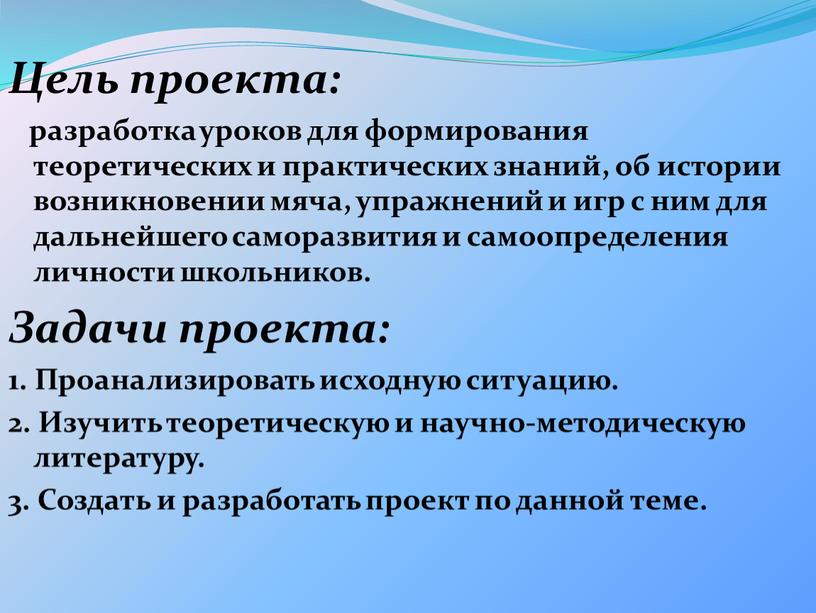 Цель проекта:

разработка уроков для формирования теоретических и практических знаний, об истории возникновении мяча, упражнений и игр с ним для дальнейшего саморазвития и самоопределения личности школьников.

Задачи проекта:

1. Проанализировать исходную ситуацию.

2. Изучить теоретическую и научно-методическую литературу.

3. Создать и разработать проект по данной теме.